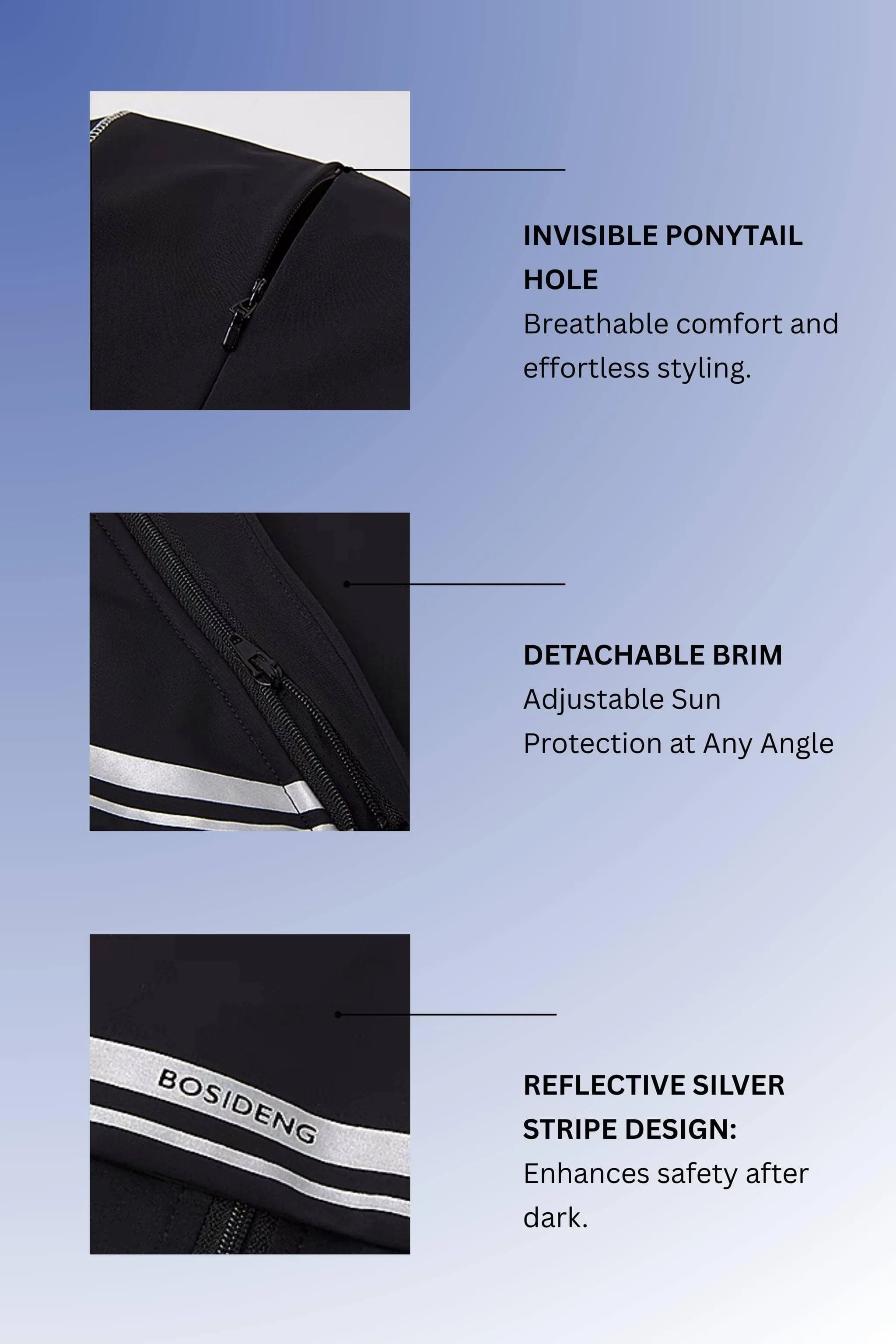 INVISIBLE PONYTAIL HOLE
Breathable comfort and effortless styling.

DETACHABLE BRIM
Adjustable Sun Protection at Any Angle

BOSIDENG

REFLECTIVE SILVER STRIPE DESIGN:
Enhances safety after dark.